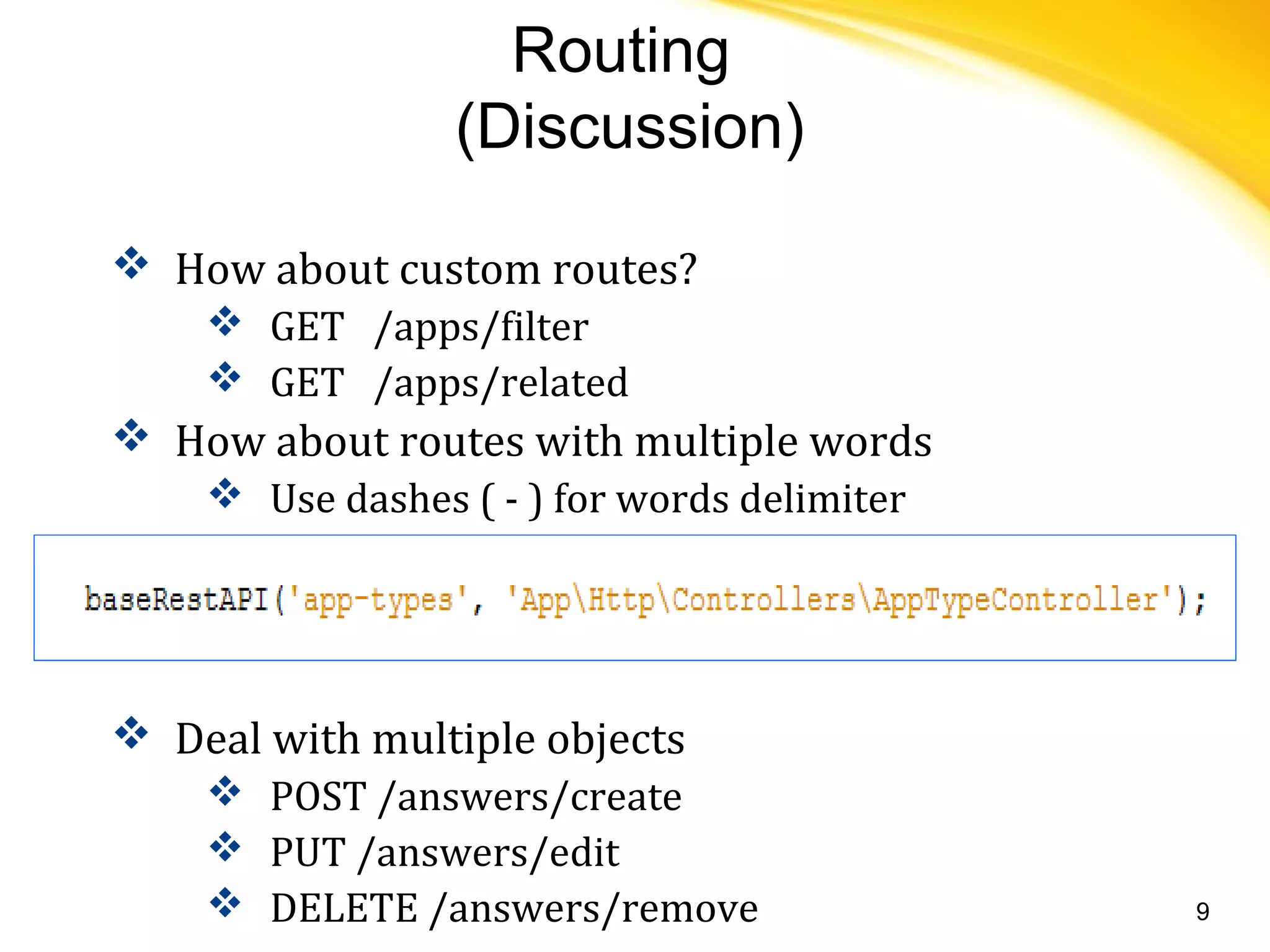 Routing
(Discussion)

❖ How about custom routes?
❖ GET /apps/filter
❖ GET /apps/related
❖ How about routes with multiple words
❖ Use dashes ( - ) for words delimiter

baseRestAPI('app-types', 'App\Http\Controllers\AppTypeController');

❖ Deal with multiple objects
❖ POST /answers/create
❖ PUT /answers/edit
❖ DELETE /answers/remove

9